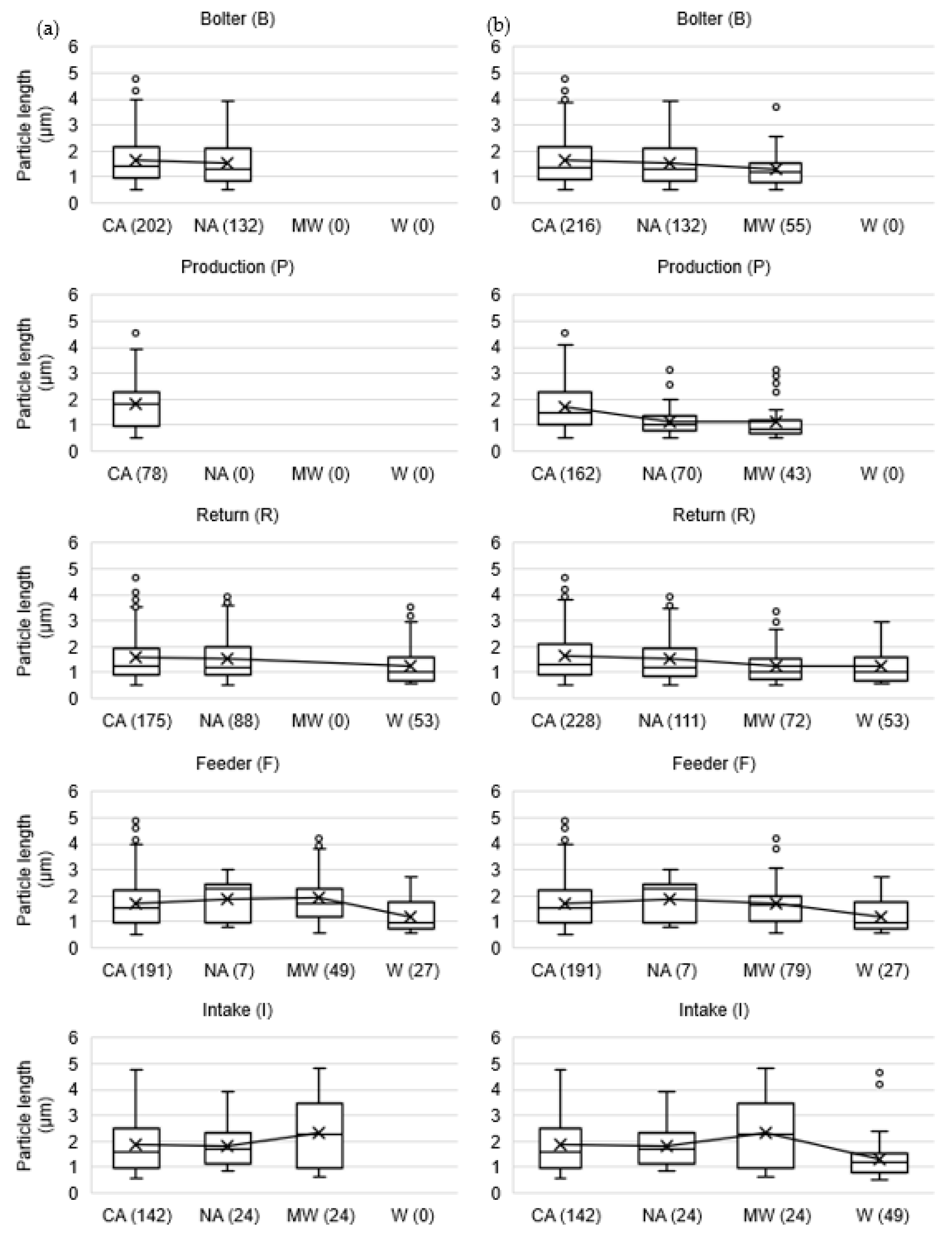 (a)

Bolter (B)

Particle length (µm)

6
5
4
3
2
1
0

CA (202) NA (132) MW (0) W (0)

Production (P)

Particle length (µm)

6
5
4
3
2
1
0

CA (78) NA (0) MW (0) W (0)

Return (R)

Particle length (µm)

6
5
4
3
2
1
0

CA (175) NA (88) MW (0) W (53)

Feeder (F)

Particle length (µm)

6
5
4
3
2
1
0

CA (191) NA (7) MW (49) W (27)

Intake (I)

Particle length (µm)

6
5
4
3
2
1
0

CA (142) NA (24) MW (24) W (0)

(b)

Bolter (B)

6
5
4
3
2
1
0

CA (216) NA (132) MW (55) W (0)

Production (P)

6
5
4
3
2
1
0

CA (162) NA (70) MW (43) W (0)

Return (R)

6
5
4
3
2
1
0

CA (228) NA (111) MW (72) W (53)

Feeder (F)

6
5
4
3
2
1
0

CA (191) NA (7) MW (79) W (27)

Intake (I)

6
5
4
3
2
1
0

CA (142) NA (24) MW (24) W (49)